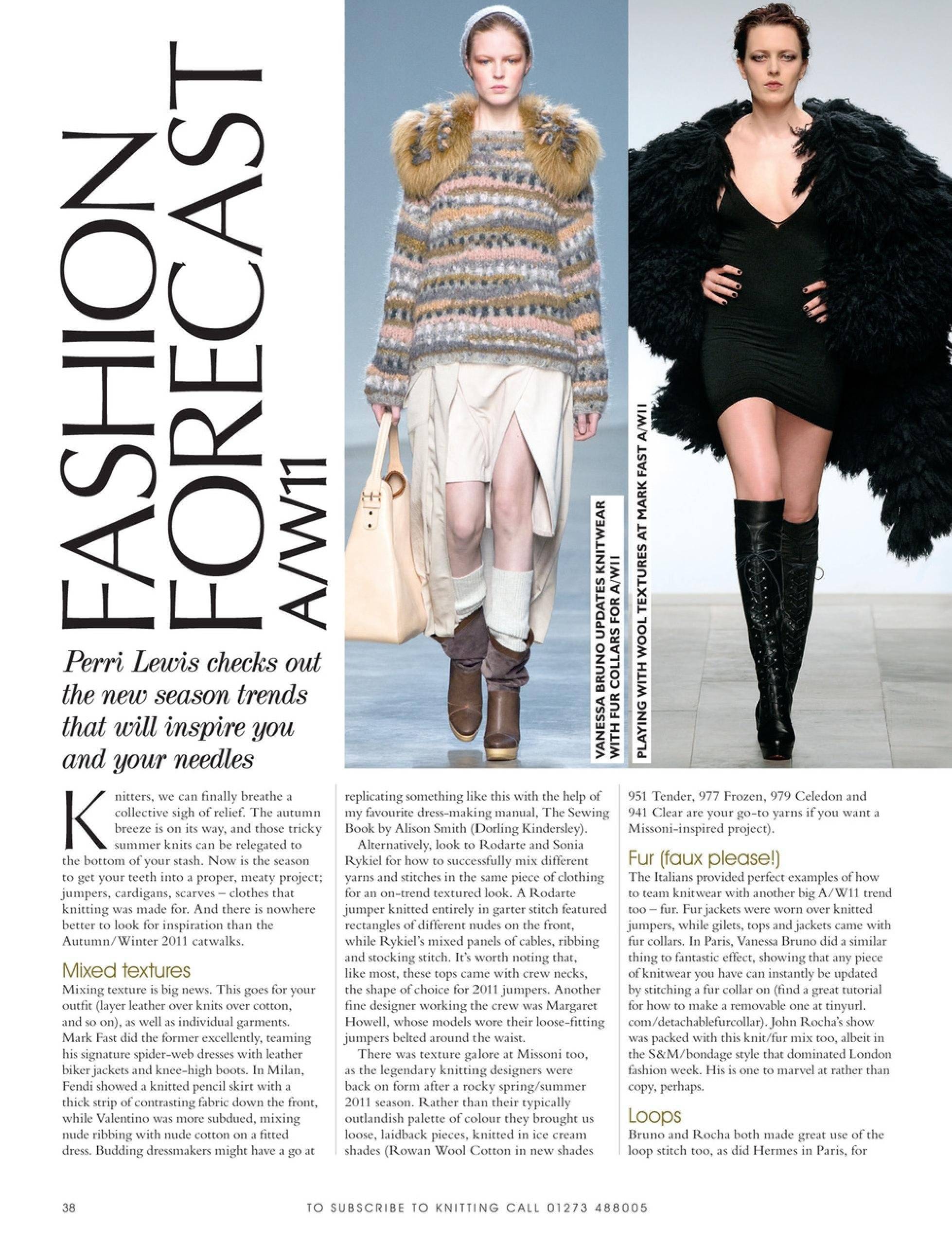 FASHION FORECAST A/W11

Perri Lewis checks out the new season trends that will inspire you and your needles

VANESSA BRUNO UPDATES KNITWEAR WITH FUR COLLARS FOR A/W11

PLAYING WITH WOOL TEXTURES AT MARK FAST A/W11

Knitters, we can finally breathe a collective sigh of relief. The autumn breeze is on its way, and those tricky summer knits can be relegated to the bottom of your stash. Now is the season to get your teeth into a proper, meaty project; jumpers, cardigans, scarves – clothes that knitting was made for. And there is nowhere better to look for inspiration than the Autumn/Winter 2011 catwalks.

Mixed textures

Mixing texture is big news. This goes for your outfit (layer leather over knits over cotton, and so on), as well as individual garments. Mark Fast did the former excellently, teaming his signature spider-web dresses with leather biker jackets and knee-high boots. In Milan, Fendi showed a knitted pencil skirt with a thick strip of contrasting fabric down the front, while Valentino was more subdued, mixing nude ribbing with nude cotton on a fitted dress. Budding dressmakers might have a go at replicating something like this with the help of my favourite dress-making manual, The Sewing Book by Alison Smith (Dorling Kindersley).

Alternatively, look to Rodarte and Sonia Rykiel for how to successfully mix different yarns and stitches in the same piece of clothing for an on-trend textured look. A Rodarte jumper knitted entirely in garter stitch featured rectangles of different nudes on the front, while Rykiel's mixed panels of cables, ribbing and stocking stitch. It's worth noting that, like most, these tops came with crew necks, the shape of choice for 2011 jumpers. Another fine designer working the crew was Margaret Howell, whose models wore their loose-fitting jumpers belted around the waist.

There was texture galore at Missoni too, as the legendary knitting designers were back on form after a rocky spring/summer 2011 season. Rather than their typically outlandish palette of colour they brought us loose, laidback pieces, knitted in ice cream shades (Rowan Wool Cotton in new shades 951 Tender, 977 Frozen, 979 Celedon and 941 Clear are your go-to yarns if you want a Missoni-inspired project).

Fur (faux please!)

The Italians provided perfect examples of how to team knitwear with another big A/W11 trend too – fur. Fur jackets were worn over knitted jumpers, while gilets, tops and jackets came with fur collars. In Paris, Vanessa Bruno did a similar thing to fantastic effect, showing that any piece of knitwear you have can instantly be updated by stitching a fur collar on (find a great tutorial for how to make a removable one at tinyurl.com/detachablefurcollar). John Rocha's show was packed with this knit/fur mix too, albeit in the S&M/bondage style that dominated London fashion week. His is one to marvel at rather than copy, perhaps.

Loops

Bruno and Rocha both made great use of the loop stitch too, as did Hermes in Paris, for

38

TO SUBSCRIBE TO KNITTING CALL 01273 488005